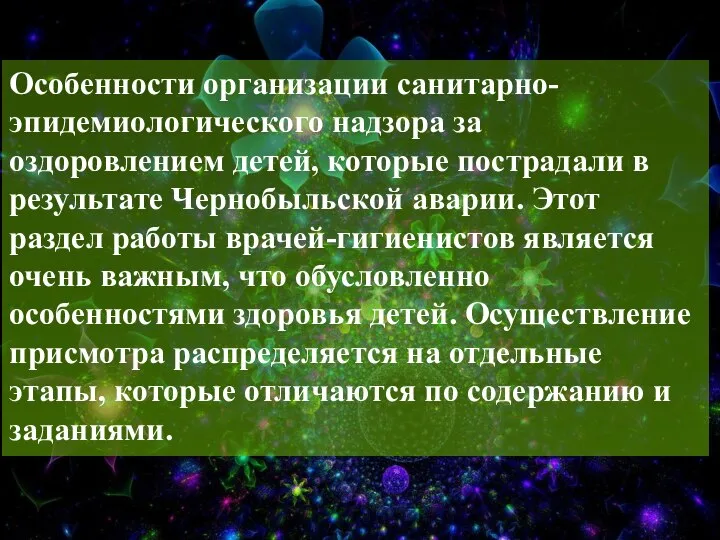 Особенности организации санитарно-эпидемиологического надзора за оздоровлением детей, которые пострадали в результате Чернобыльской аварии. Этот раздел работы врачей-гигиенистов является очень важным, что обусловленно особенностями здоровья детей. Осуществление присмотра распределяется на отдельные этапы, которые отличаются по содержанию и заданиями.